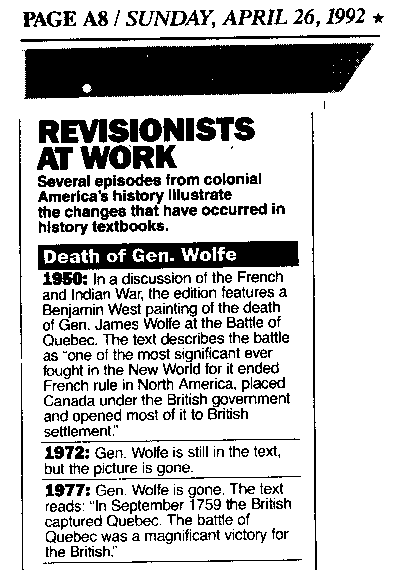 PAGE A8 / SUNDAY, APRIL 26, 1992 ★

REVISIONISTS AT WORK

Several episodes from colonial America's history illustrate the changes that have occurred in history textbooks.

Death of Gen. Wolfe

1950: In a discussion of the French and Indian War, the edition features a Benjamin West painting of the death of Gen. James Wolfe at the Battle of Quebec. The text describes the battle as "one of the most significant ever fought in the New World for it ended French rule in North America, placed Canada under the British government and opened most of it to British settlement."

1972: Gen. Wolfe is still in the text, but the picture is gone.

1977: Gen. Wolfe is gone. The text reads: "In September 1759 the British captured Quebec. The battle of Quebec was a magnificant victory for the British."